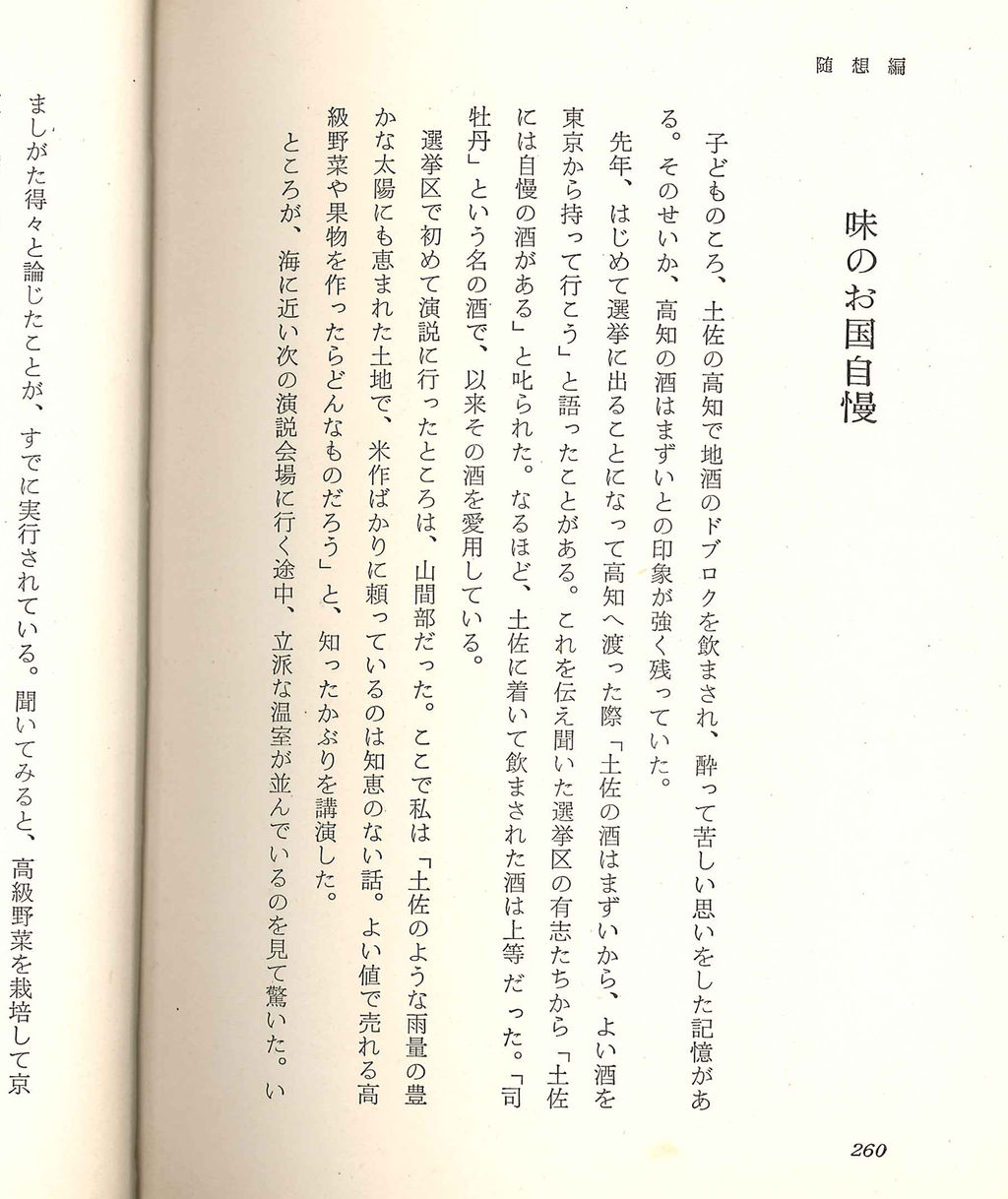 随想編

味のお国自慢

子どものころ、土佐の高知で地酒のドブロクを飲まされ、酔って苦しい思いをした記憶がある。そのせいか、高知の酒はまずいとの印象が強く残っていた。

先年、はじめて選挙に出ることになって高知へ渡った際「土佐の酒はまずいから、よい酒を東京から持って行こう」と語ったことがある。これを伝え聞いた選挙区の有志たちから「土佐には自慢の酒がある」と叱られた。なるほど、土佐に着いて飲まされた酒は上等だった。「司牡丹」という名の酒で、以来その酒を愛用している。

選挙区で初めて演説に行ったところは、山間部だった。ここで私は「土佐のような雨量の豊かな太陽にも恵まれた土地で、米作ばかりに頼っているのは知恵のない話。よい値で売れる高級野菜や果物を作ったらどんなものだろう」と、知ったかぶりを講演した。

ところが、海に近い次の演説会場に行く途中、立派な温室が並んでいるのを見て驚いた。いましがた得々と論じたことが、すでに実行されている。聞いてみると、高級野菜を栽培して京

260